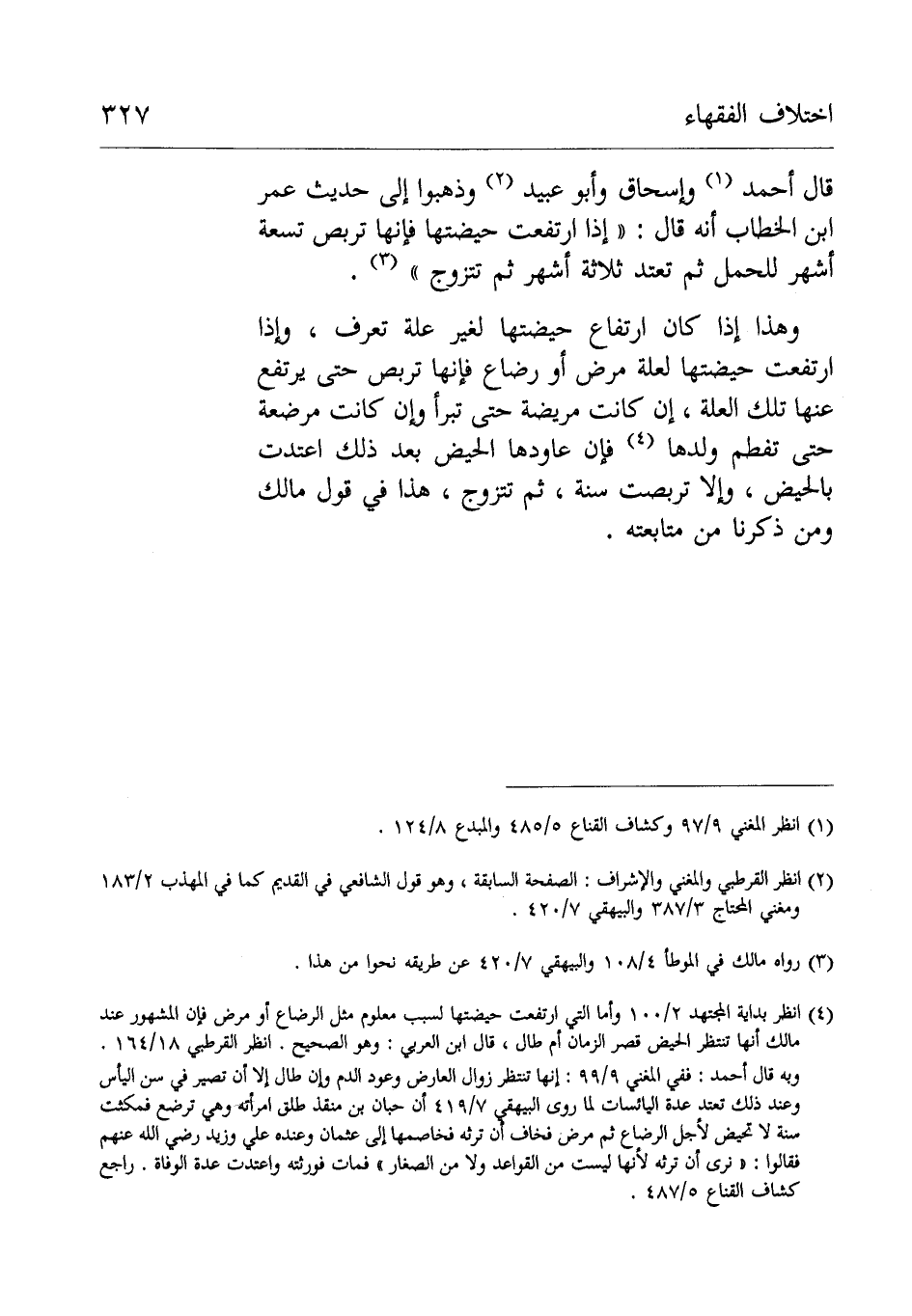 اختلاف الفقهاء ٣٢٧

قال أحمد (١) وإسحاق وأبو عبيد (٢) وذهبوا إلى حديث عمر ابن الخطاب أنه قال : « إذا ارتفعت حيضتها فإنها تربص تسعة أشهر للحمل ثم تعتد ثلاثة أشهر ثم تتزوج » (٣) .

وهذا إذا كان ارتفاع حيضتها لغير علة تعرف ، وإذا ارتفعت حيضتها لعلة مرض أو رضاع فإنها تربص حتى يرتفع عنها تلك العلة ، إن كانت مريضة حتى تبرأ وإن كانت مرضعة حتى تفطم ولدها (٤) فإن عاودها الحيض بعد ذلك اعتدت بالحيض ، وإلا تربصت سنة ، ثم تتزوج ، هذا في قول مالك ومن ذكرنا من متابعته .

(١) انظر المغني ٩٧/٩ وكشاف القناع ٤٨٥/٥ والمبدع ١٢٤/٨ .

(٢) انظر القرطبي والمغني والإشراف : الصفحة السابقة ، وهو قول الشافعي في القديم كما في المهذب ١٨٣/٢ ومغني المحتاج ٣٨٧/٣ والبيهقي ٤٢٠/٧ .

(٣) رواه مالك في الموطأ ١٠٨/٤ والبيهقي ٤٢٠/٧ عن طريقه نحوا من هذا .

(٤) انظر بداية المجتهد ١٠٠/٢ وأما التي ارتفعت حيضتها لسبب معلوم مثل الرضاع أو مرض فإن المشهور عند مالك أنها تنتظر الحيض قصر الزمان أم طال ، قال ابن العربي : وهو الصحيح . انظر القرطبي ١٦٤/١٨ . وبه قال أحمد : ففي المغني ٩٩/٩ : إنها تنتظر زوال العارض وعود الدم وإن طال إلا أن تصير في سن اليأس وعند ذلك تعتد عدة اليائسات لما روى البيهقي ٤١٩/٧ أن حبان بن منقذ طلق امرأته وهي ترضع فمكثت سنة لا تحيض لأجل الرضاع ثم مرض فخاف أن ترثه فخاصمها إلى عثمان وعنده علي وزيد رضي الله عنهم فقالوا : « نرى أن ترثه لأنها ليست من القواعد ولا من الصغار » فمات فورثته واعتدت عدة الوفاة . راجع كشاف القناع ٤٨٧/٥ .